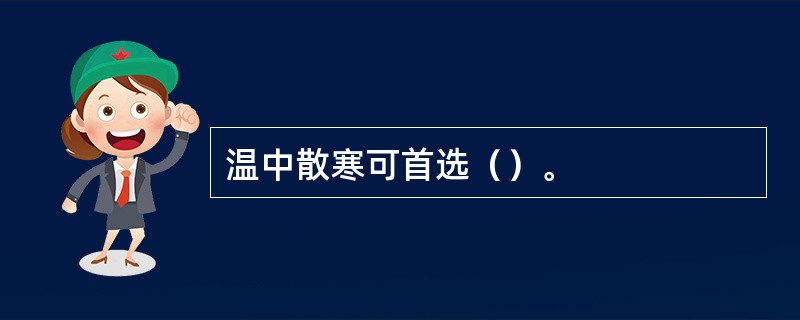 温中散寒可首选（）。